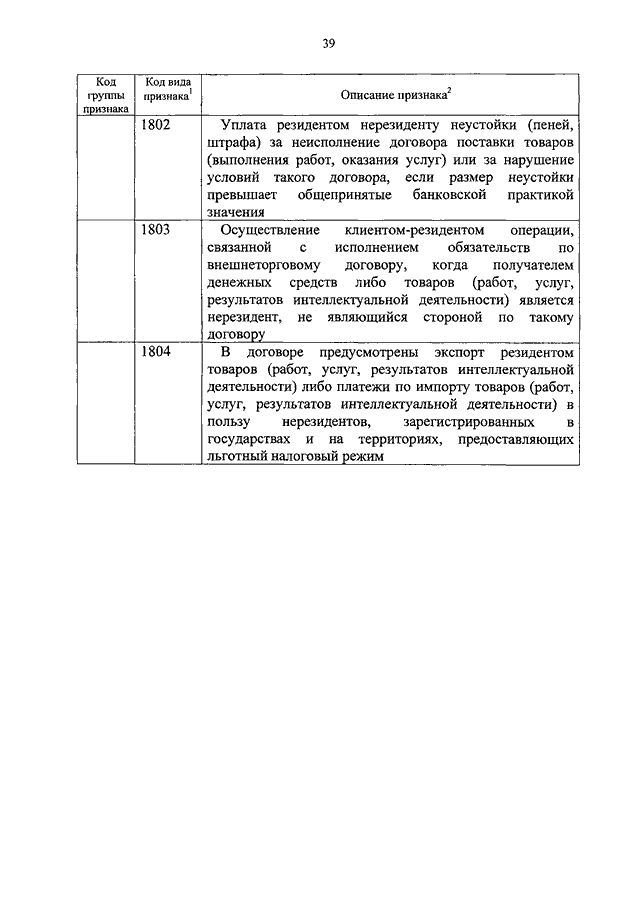 39

| Код группы признака | Код вида признака$^1$ | Описание признака$^2$ |
|---|---|---|
| | 1802 | Уплата резидентом нерезиденту неустойки (пеней, штрафа) за неисполнение договора поставки товаров (выполнения работ, оказания услуг) или за нарушение условий такого договора, если размер неустойки превышает общепринятые банковской практикой значения |
| | 1803 | Осуществление клиентом-резидентом операции, связанной с исполнением обязательств по внешнеторговому договору, когда получателем денежных средств либо товаров (работ, услуг, результатов интеллектуальной деятельности) является нерезидент, не являющийся стороной по такому договору |
| | 1804 | В договоре предусмотрены экспорт резидентом товаров (работ, услуг, результатов интеллектуальной деятельности) либо платежи по импорту товаров (работ, услуг, результатов интеллектуальной деятельности) в пользу нерезидентов, зарегистрированных в государствах и на территориях, предоставляющих льготный налоговый режим |